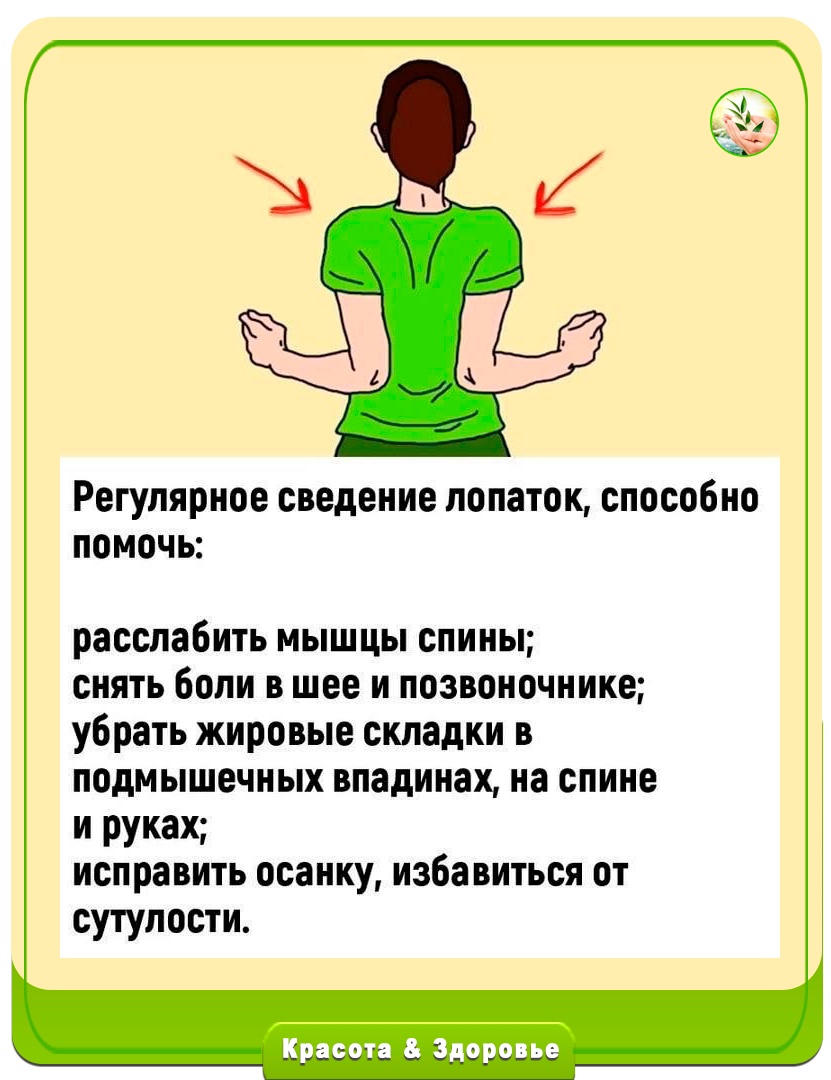 Регулярное сведение лопаток, способно помочь:

расслабить мышцы спины;
снять боли в шее и позвоночнике;
убрать жировые складки в подмышечных впадинах, на спине и руках;
исправить осанку, избавиться от сутулости.

Красота & Здоровье